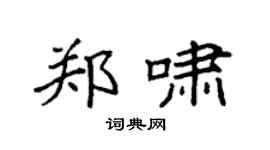 郑啸

词典网